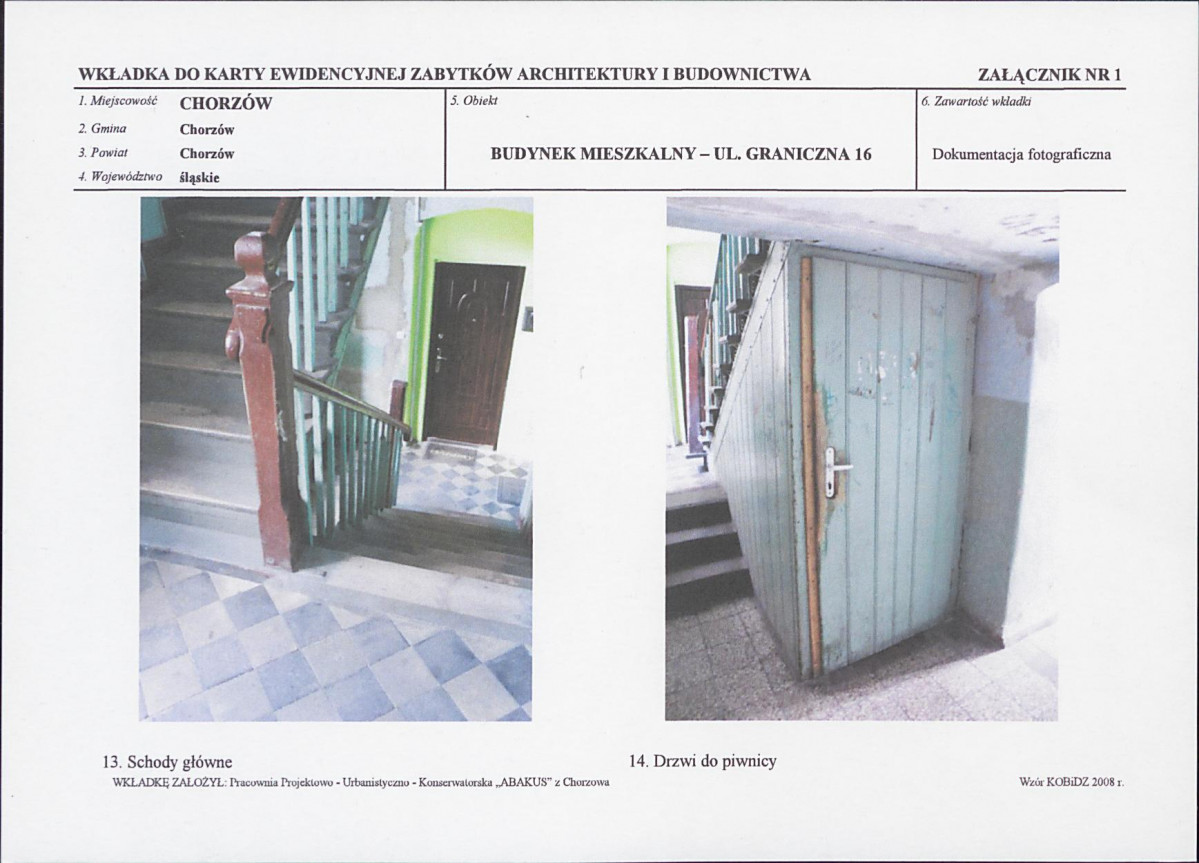 WKŁADKA DO KARTY EWIDENCYJNEJ ZABYTKÓW ARCHITEKTURY I BUDOWNICTWA

ZAŁĄCZNIK NR 1

1. Miejscowość CHORZÓW
2. Gmina Chorzów
3. Powiat Chorzów
4. Województwo śląskie

5. Obiekt
BUDYNEK MIESZKALNY – UL. GRANICZNA 16

6. Zawartość wkładki
Dokumentacja fotograficzna

13. Schody główne

14. Drzwi do piwnicy

WKŁADKĘ ZAŁOŻYŁ: Pracownia Projektowo - Urbanistyczno - Konserwatorska „ABAKUS" z Chorzowa

Wzór KOBiDZ 2008 r.